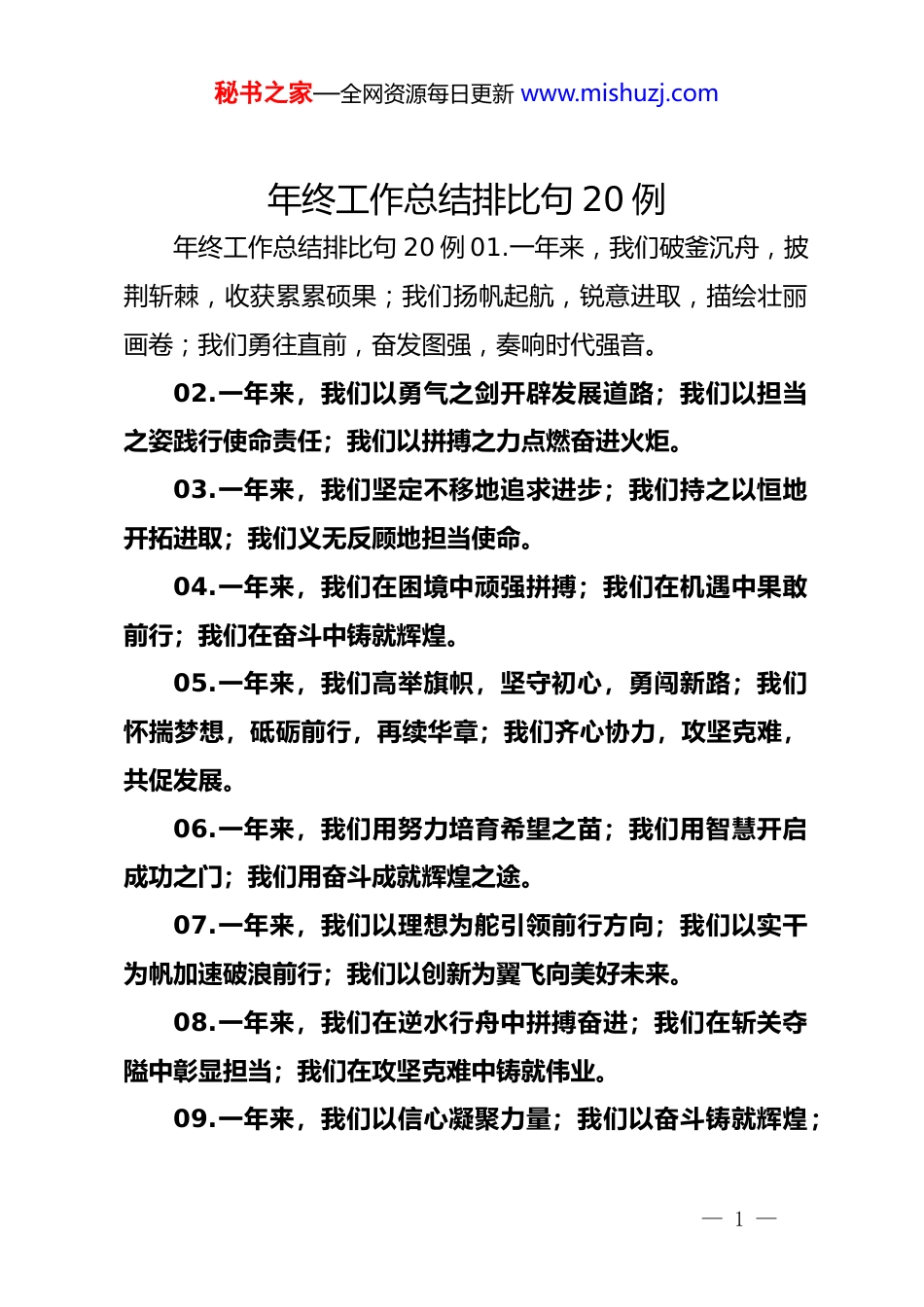 秘书之家—全网资源每日更新 www.mishuzj.com

年终工作总结排比句 20 例

年终工作总结排比句 20 例 01.一年来，我们破釜沉舟，披荆斩棘，收获累累硕果；我们扬帆起航，锐意进取，描绘壮丽画卷；我们勇往直前，奋发图强，奏响时代强音。

02.一年来，我们以勇气之剑开辟发展道路；我们以担当之姿践行使命责任；我们以拼搏之力点燃奋进火炬。

03.一年来，我们坚定不移地追求进步；我们持之以恒地开拓进取；我们义无反顾地担当使命。

04.一年来，我们在困境中顽强拼搏；我们在机遇中果敢前行；我们在奋斗中铸就辉煌。

05.一年来，我们高举旗帜，坚守初心，勇闯新路；我们怀揣梦想，砥砺前行，再续华章；我们齐心协力，攻坚克难，共促发展。

06.一年来，我们用努力培育希望之苗；我们用智慧开启成功之门；我们用奋斗成就辉煌之途。

07.一年来，我们以理想为舵引领前行方向；我们以实干为帆加速破浪前行；我们以创新为翼飞向美好未来。

08.一年来，我们在逆水行舟中拼搏奋进；我们在斩关夺隘中彰显担当；我们在攻坚克难中铸就伟业。

09.一年来，我们以信心凝聚力量；我们以奋斗铸就辉煌；

— 1 —